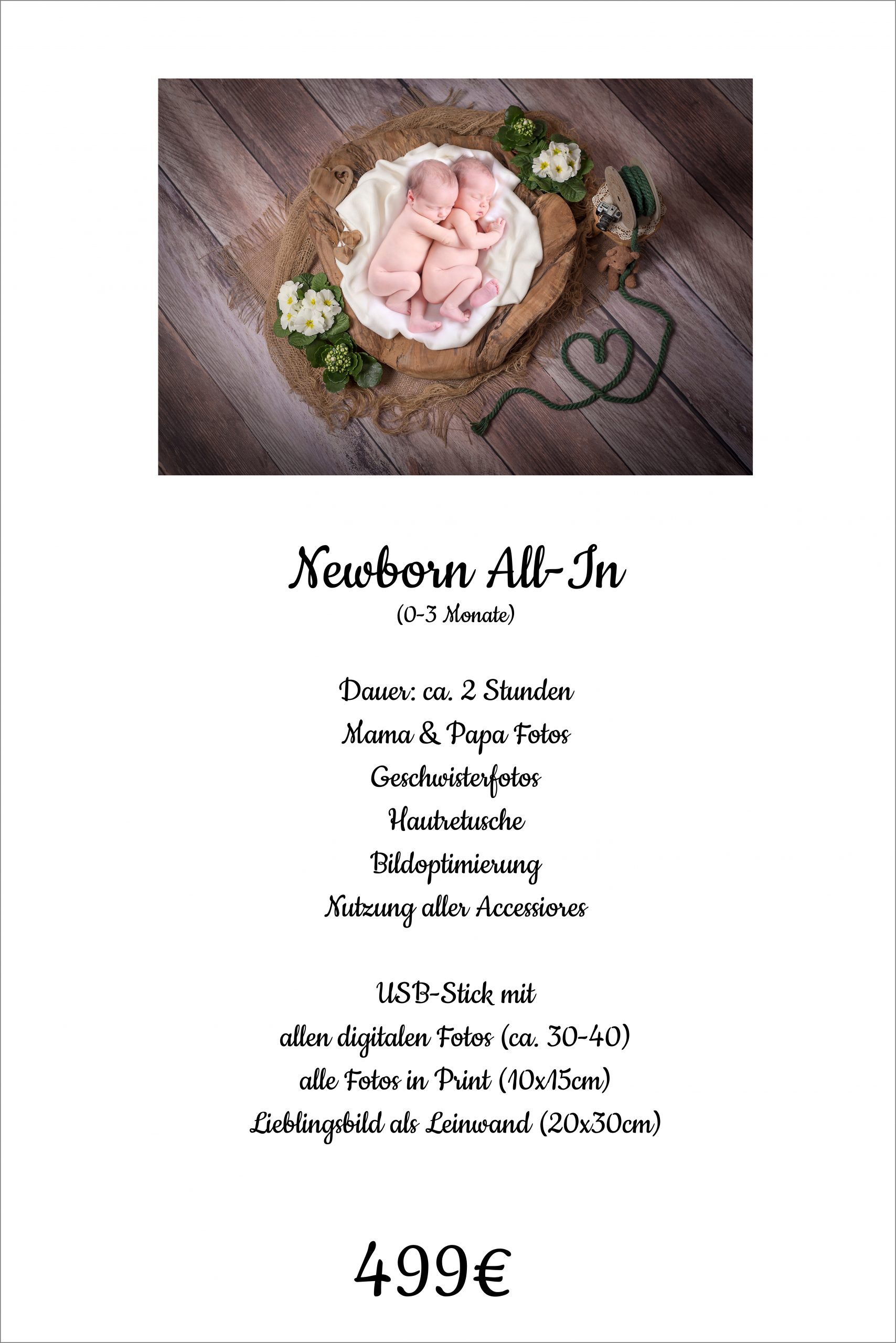 Newborn All-In
(0-3 Monate)

Dauer: ca. 2 Stunden
Mama & Papa Fotos
Geschwisterfotos
Hautretusche
Bildoptimierung
Nutzung aller Accessiores

USB-Stick mit
allen digitalen Fotos (ca. 30-40)
alle Fotos in Print (10x15cm)
Lieblingsbild als Leinwand (20x30cm)

499€